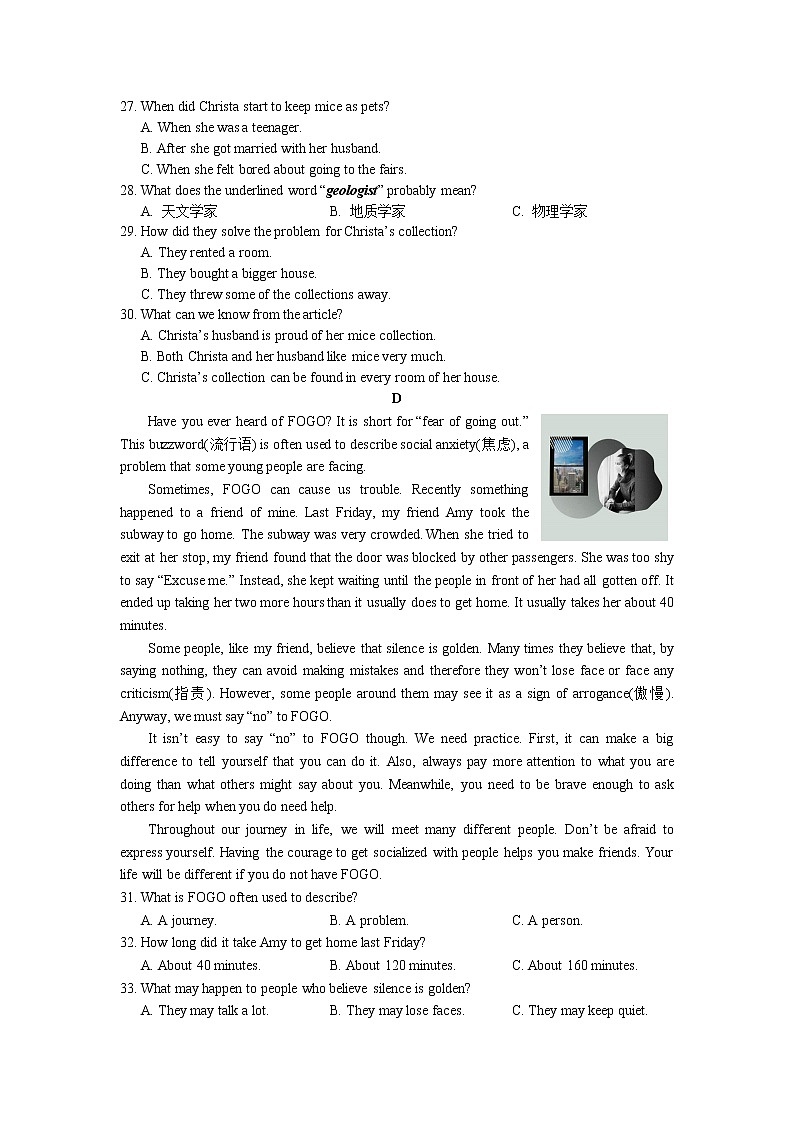 27. When did Christa start to keep mice as pets?
A. When she was a teenager.
B. After she got married with her husband.
C. When she felt bored about going to the fairs.
28. What does the underlined word "geologist" probably mean?
A. 天文学家　　B. 地质学家　　C. 物理学家
29. How did they solve the problem for Christa's collection?
A. They rented a room.
B. They bought a bigger house.
C. They threw some of the collections away.
30. What can we know from the article?
A. Christa's husband is proud of her mice collection.
B. Both Christa and her husband like mice very much.
C. Christa's collection can be found in every room of her house.

D

Have you ever heard of FOGO? It is short for "fear of going out." This buzzword(流行语) is often used to describe social anxiety(焦虑), a problem that some young people are facing.

Sometimes, FOGO can cause us trouble. Recently something happened to a friend of mine. Last Friday, my friend Amy took the subway to go home. The subway was very crowded. When she tried to exit at her stop, my friend found that the door was blocked by other passengers. She was too shy to say "Excuse me." Instead, she kept waiting until the people in front of her had all gotten off. It ended up taking her two more hours than it usually does to get home. It usually takes her about 40 minutes.

Some people, like my friend, believe that silence is golden. Many times they believe that, by saying nothing, they can avoid making mistakes and therefore they won't lose face or face any criticism(指责). However, some people around them may see it as a sign of arrogance(傲慢). Anyway, we must say "no" to FOGO.

It isn't easy to say "no" to FOGO though. We need practice. First, it can make a big difference to tell yourself that you can do it. Also, always pay more attention to what you are doing than what others might say about you. Meanwhile, you need to be brave enough to ask others for help when you do need help.

Throughout our journey in life, we will meet many different people. Don't be afraid to express yourself. Having the courage to get socialized with people helps you make friends. Your life will be different if you do not have FOGO.

31. What is FOGO often used to describe?
A. A journey.　　B. A problem.　　C. A person.
32. How long did it take Amy to get home last Friday?
A. About 40 minutes.　　B. About 120 minutes.　　C. About 160 minutes.
33. What may happen to people who believe silence is golden?
A. They may talk a lot.　　B. They may lose faces.　　C. They may keep quiet.